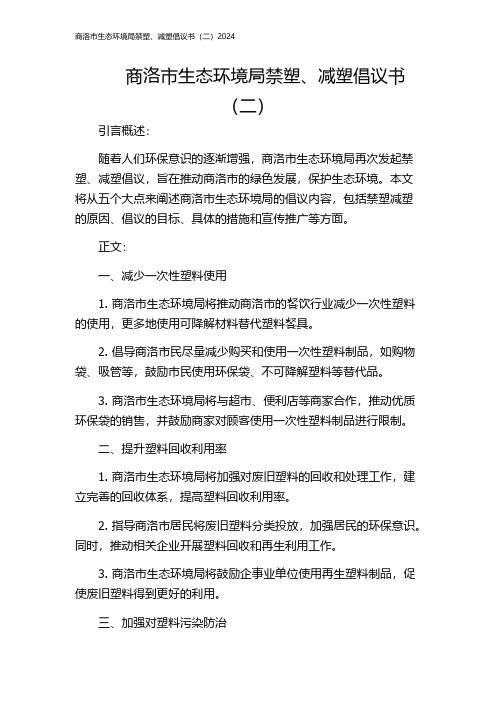 商洛市生态环境局禁塑、减塑倡议书（二）2024

商洛市生态环境局禁塑、减塑倡议书（二）

引言概述：

随着人们环保意识的逐渐增强，商洛市生态环境局再次发起禁塑、减塑倡议，旨在推动商洛市的绿色发展，保护生态环境。本文将从五个大点来阐述商洛市生态环境局的倡议内容，包括禁塑减塑的原因、倡议的目标、具体的措施和宣传推广等方面。

正文：

一、减少一次性塑料使用

1. 商洛市生态环境局将推动商洛市的餐饮行业减少一次性塑料的使用，更多地使用可降解材料替代塑料餐具。

2. 倡导商洛市民尽量减少购买和使用一次性塑料制品，如购物袋、吸管等，鼓励市民使用环保袋、不可降解塑料等替代品。

3. 商洛市生态环境局将与超市、便利店等商家合作，推动优质环保袋的销售，并鼓励商家对顾客使用一次性塑料制品进行限制。

二、提升塑料回收利用率

1. 商洛市生态环境局将加强对废旧塑料的回收和处理工作，建立完善的回收体系，提高塑料回收利用率。

2. 指导商洛市居民将废旧塑料分类投放，加强居民的环保意识。同时，推动相关企业开展塑料回收和再生利用工作。

3. 商洛市生态环境局将鼓励企事业单位使用再生塑料制品，促使废旧塑料得到更好的利用。

三、加强对塑料污染防治